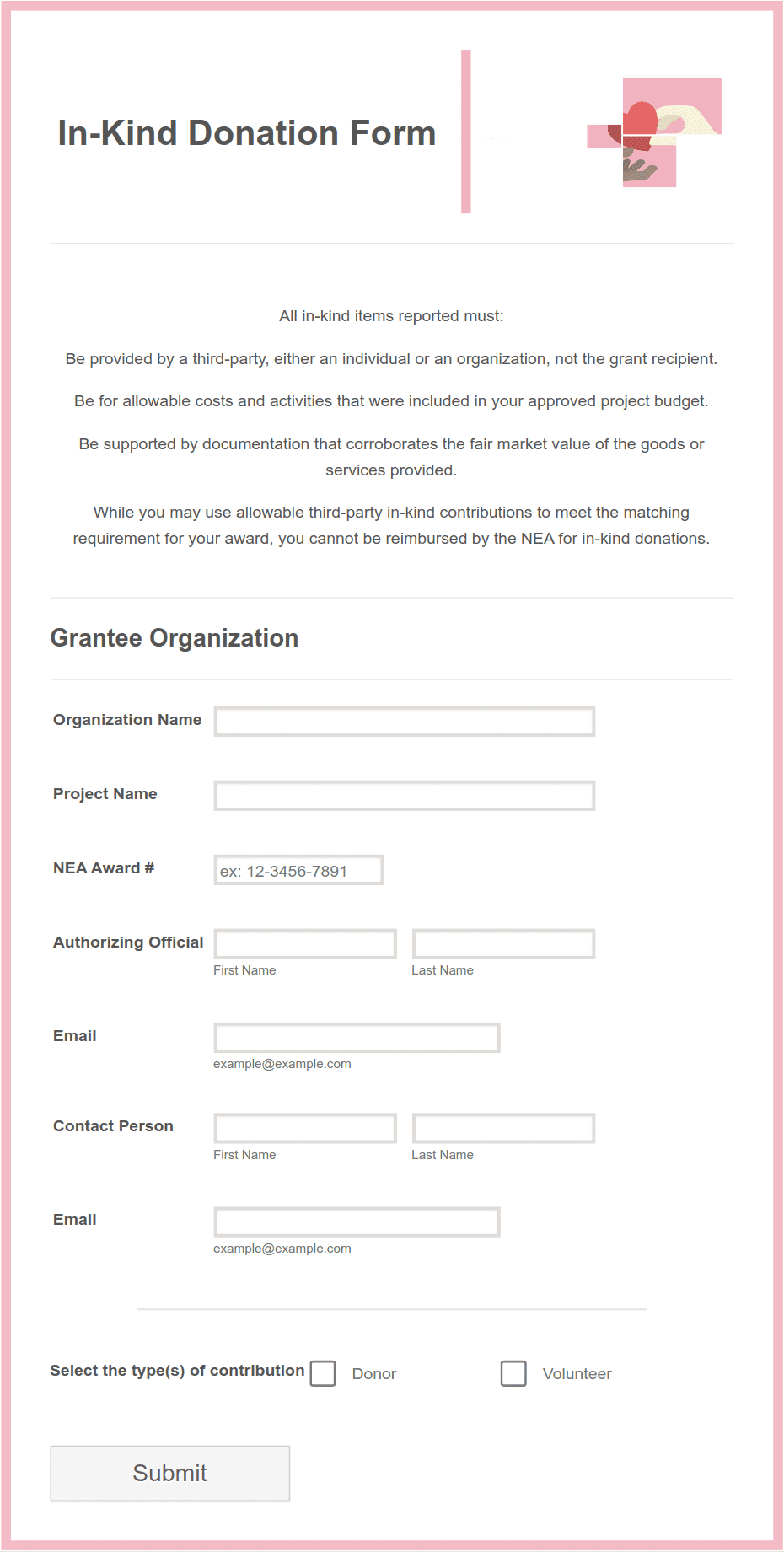 In-Kind Donation Form

All in-kind items reported must:

Be provided by a third-party, either an individual or an organization, not the grant recipient.

Be for allowable costs and activities that were included in your approved project budget.

Be supported by documentation that corroborates the fair market value of the goods or services provided.

While you may use allowable third-party in-kind contributions to meet the matching requirement for your award, you cannot be reimbursed by the NEA for in-kind donations.

Grantee Organization

Organization Name

Project Name

NEA Award #
ex: 12-3456-7891

Authorizing Official
First Name
Last Name

Email
example@example.com

Contact Person
First Name
Last Name

Email
example@example.com

Select the type(s) of contribution
Donor
Volunteer

Submit